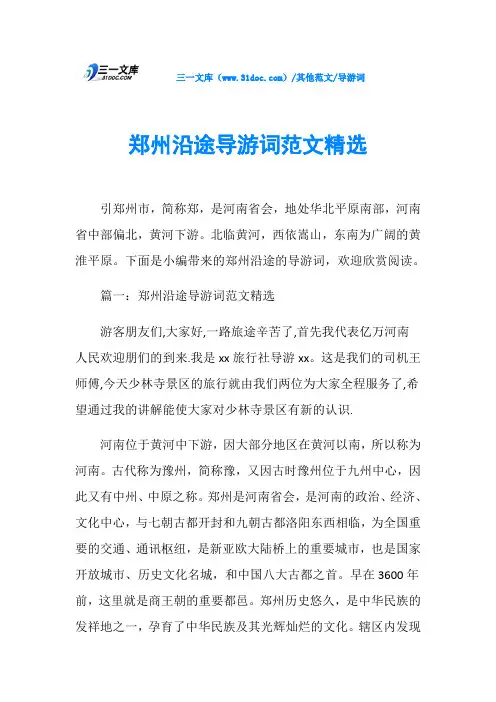 三一文库 31DOC.COM

三一文库（www.31doc.com）/其他范文/导游词

郑州沿途导游词范文精选

引郑州市，简称郑，是河南省会，地处华北平原南部，河南省中部偏北，黄河下游。北临黄河，西依嵩山，东南为广阔的黄淮平原。下面是小编带来的郑州沿途的导游词，欢迎欣赏阅读。

篇一：郑州沿途导游词范文精选

游客朋友们,大家好,一路旅途辛苦了,首先我代表亿万河南人民欢迎朋们的到来.我是xx旅行社导游xx。这是我们的司机王师傅,今天少林寺景区的旅行就由我们两位为大家全程服务了,希望通过我的讲解能使大家对少林寺景区有新的认识.

河南位于黄河中下游，因大部分地区在黄河以南，所以称为河南。古代称为豫州，简称豫，又因古时豫州位于九州中心，因此又有中州、中原之称。郑州是河南省会，是河南的政治、经济、文化中心，与七朝古都开封和九朝古都洛阳东西相临，为全国重要的交通、通讯枢纽，是新亚欧大陆桥上的重要城市，也是国家开放城市、历史文化名城，和中国八大古都之首。早在3600年前，这里就是商王朝的重要都邑。郑州历史悠久，是中华民族的发祥地之一，孕育了中华民族及其光辉灿烂的文化。辖区内发现